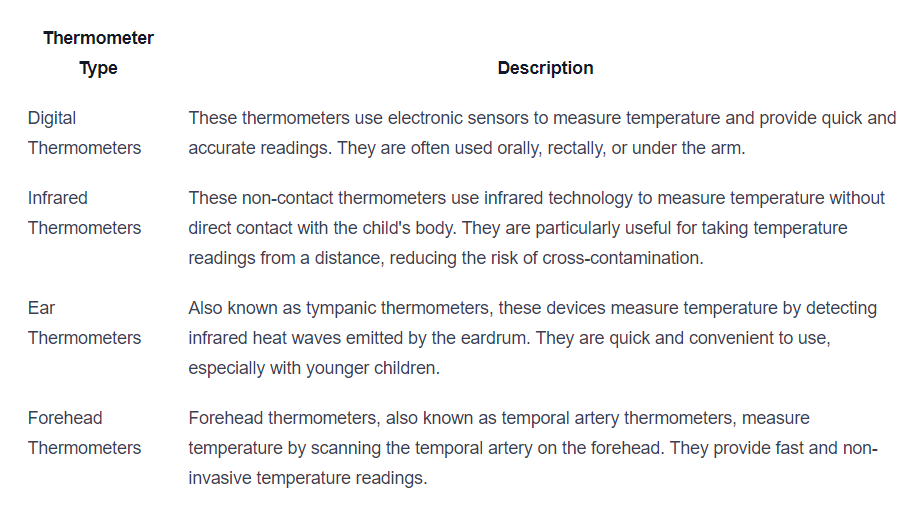 | Thermometer Type | Description |
|---|---|
| Digital Thermometers | These thermometers use electronic sensors to measure temperature and provide quick and accurate readings. They are often used orally, rectally, or under the arm. |
| Infrared Thermometers | These non-contact thermometers use infrared technology to measure temperature without direct contact with the child's body. They are particularly useful for taking temperature readings from a distance, reducing the risk of cross-contamination. |
| Ear Thermometers | Also known as tympanic thermometers, these devices measure temperature by detecting infrared heat waves emitted by the eardrum. They are quick and convenient to use, especially with younger children. |
| Forehead Thermometers | Forehead thermometers, also known as temporal artery thermometers, measure temperature by scanning the temporal artery on the forehead. They provide fast and non-invasive temperature readings. |